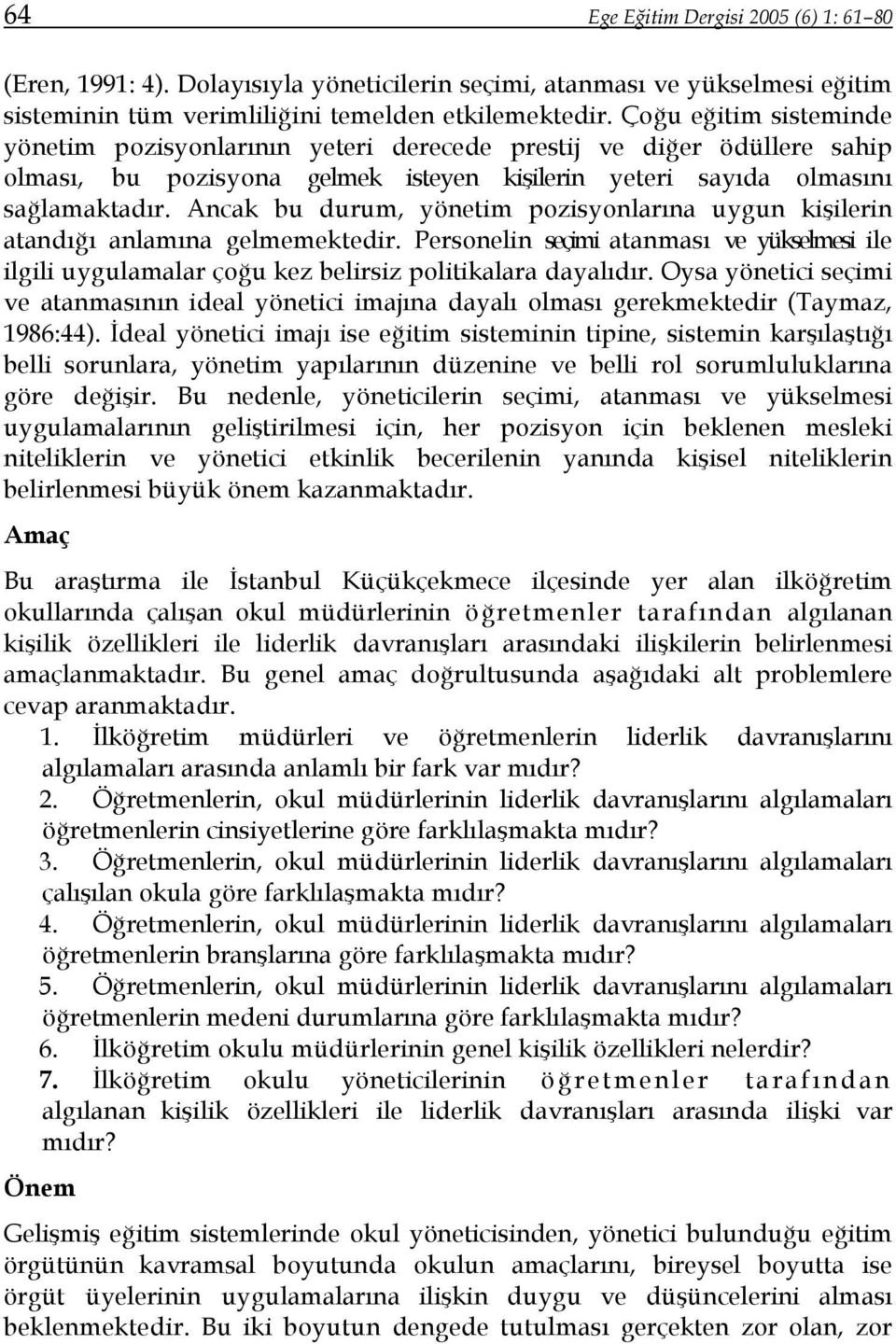 64 Ege Eğitim Dergisi 2005 (6) 1: 61–80

(Eren, 1991: 4). Dolayısıyla yöneticilerin seçimi, atanması ve yükselmesi eğitim sisteminin tüm verimliliğini temelden etkilemektedir. Çoğu eğitim sisteminde yönetim pozisyonlarının yeteri derecede prestij ve diğer ödüllere sahip olması, bu pozisyona gelmek isteyen kişilerin yeteri sayıda olmasını sağlamaktadır. Ancak bu durum, yönetim pozisyonlarına uygun kişilerin atandığı anlamına gelmemektedir. Personelin seçimi atanması ve yükselmesi ile ilgili uygulamalar çoğu kez belirsiz politikalara dayalıdır. Oysa yönetici seçimi ve atanmasının ideal yönetici imajına dayalı olması gerekmektedir (Taymaz, 1986:44). İdeal yönetici imajı ise eğitim sisteminin tipine, sistemin karşılaştığı belli sorunlara, yönetim yapılarının düzenine ve belli rol sorumluluklarına göre değişir. Bu nedenle, yöneticilerin seçimi, atanması ve yükselmesi uygulamalarının geliştirilmesi için, her pozisyon için beklenen mesleki niteliklerin ve yönetici etkinlik becerilenin yanında kişisel niteliklerin belirlenmesi büyük önem kazanmaktadır.

Amaç

Bu araştırma ile İstanbul Küçükçekmece ilçesinde yer alan ilköğretim okullarında çalışan okul müdürlerinin öğretmenler tarafından algılanan kişilik özellikleri ile liderlik davranışları arasındaki ilişkilerin belirlenmesi amaçlanmaktadır. Bu genel amaç doğrultusunda aşağıdaki alt problemlere cevap aranmaktadır.

1. İlköğretim müdürleri ve öğretmenlerin liderlik davranışlarını algılamaları arasında anlamlı bir fark var mıdır?
2. Öğretmenlerin, okul müdürlerinin liderlik davranışlarını algılamaları öğretmenlerin cinsiyetlerine göre farklılaşmakta mıdır?
3. Öğretmenlerin, okul müdürlerinin liderlik davranışlarını algılamaları çalışılan okula göre farklılaşmakta mıdır?
4. Öğretmenlerin, okul müdürlerinin liderlik davranışlarını algılamaları öğretmenlerin branşlarına göre farklılaşmakta mıdır?
5. Öğretmenlerin, okul müdürlerinin liderlik davranışlarını algılamaları öğretmenlerin medeni durumlarına göre farklılaşmakta mıdır?
6. İlköğretim okulu müdürlerinin genel kişilik özellikleri nelerdir?
7. İlköğretim okulu yöneticilerinin öğretmenler tarafından algılanan kişilik özellikleri ile liderlik davranışları arasında ilişki var mıdır?

Önem

Gelişmiş eğitim sistemlerinde okul yöneticisinden, yönetici bulunduğu eğitim örgütünün kavramsal boyutunda okulun amaçlarını, bireysel boyutta ise örgüt üyelerinin uygulamalarına ilişkin duygu ve düşüncelerini alması beklenmektedir. Bu iki boyutun dengede tutulması gerçekten zor olan, zor